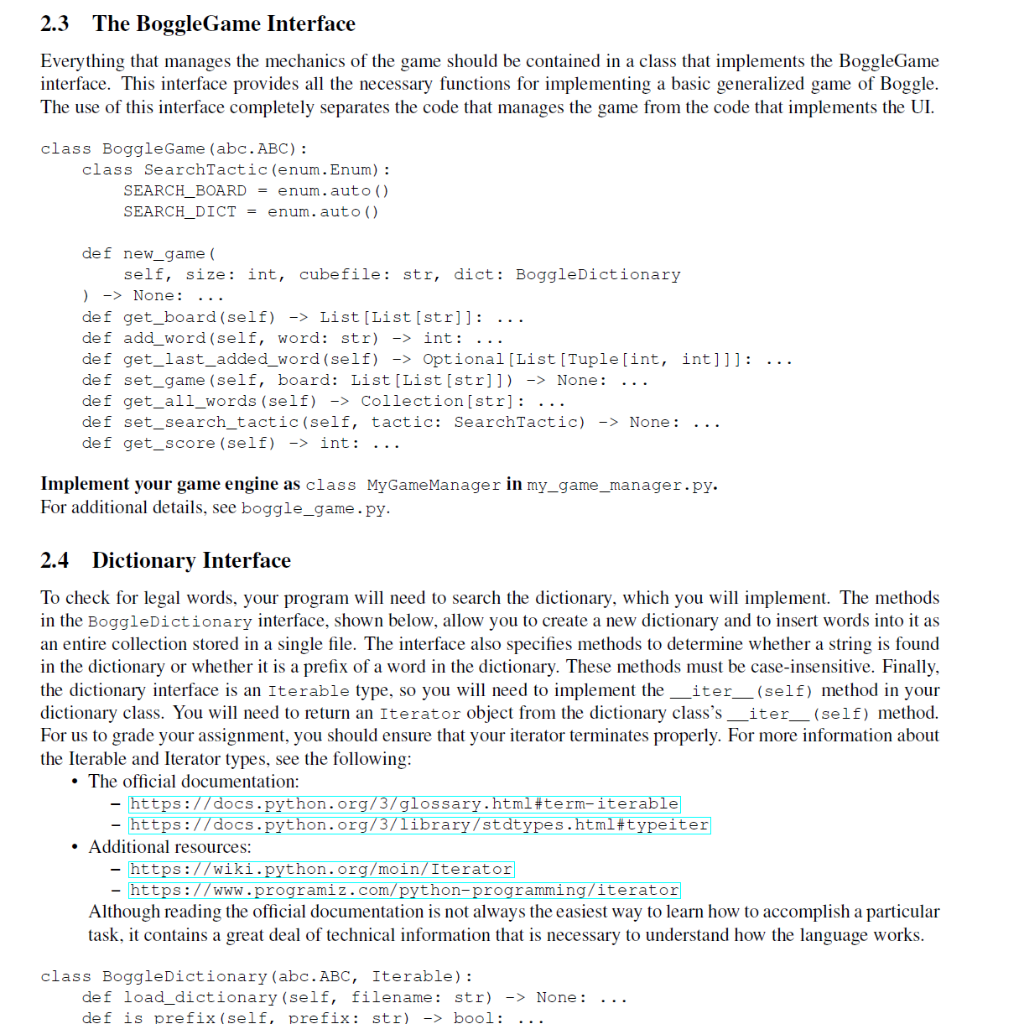 2.3 The BoggleGame Interface

Everything that manages the mechanics of the game should be contained in a class that implements the BoggleGame interface. This interface provides all the necessary functions for implementing a basic generalized game of Boggle. The use of this interface completely separates the code that manages the game from the code that implements the UI.

class BoggleGame(abc.ABC):
    class SearchTactic(enum.Enum):
        SEARCH_BOARD = enum.auto()
        SEARCH_DICT = enum.auto()

    def new_game(
        self, size: int, cubefile: str, dict: BoggleDictionary
    ) -> None: ...
    def get_board(self) -> List[List[str]]: ...
    def add_word(self, word: str) -> int: ...
    def get_last_added_word(self) -> Optional[List[Tuple[int, int]]]: ...
    def set_game(self, board: List[List[str]]) -> None: ...
    def get_all_words(self) -> Collection[str]: ...
    def set_search_tactic(self, tactic: SearchTactic) -> None: ...
    def get_score(self) -> int: ...

Implement your game engine as class MyGameManager in my_game_manager.py.
For additional details, see boggle_game.py.

2.4 Dictionary Interface

To check for legal words, your program will need to search the dictionary, which you will implement. The methods in the BoggleDictionary interface, shown below, allow you to create a new dictionary and to insert words into it as an entire collection stored in a single file. The interface also specifies methods to determine whether a string is found in the dictionary or whether it is a prefix of a word in the dictionary. These methods must be case-insensitive. Finally, the dictionary interface is an Iterable type, so you will need to implement the __iter__(self) method in your dictionary class. You will need to return an Iterator object from the dictionary class's __iter__(self) method. For us to grade your assignment, you should ensure that your iterator terminates properly. For more information about the Iterable and Iterator types, see the following:
• The official documentation:
– https://docs.python.org/3/glossary.html#term-iterable
– https://docs.python.org/3/library/stdtypes.html#typeiter
• Additional resources:
– https://wiki.python.org/moin/Iterator
– https://www.programiz.com/python-programming/iterator
Although reading the official documentation is not always the easiest way to learn how to accomplish a particular task, it contains a great deal of technical information that is necessary to understand how the language works.

class BoggleDictionary(abc.ABC, Iterable):
    def load_dictionary(self, filename: str) -> None: ...
    def is_prefix(self, prefix: str) -> bool: ...